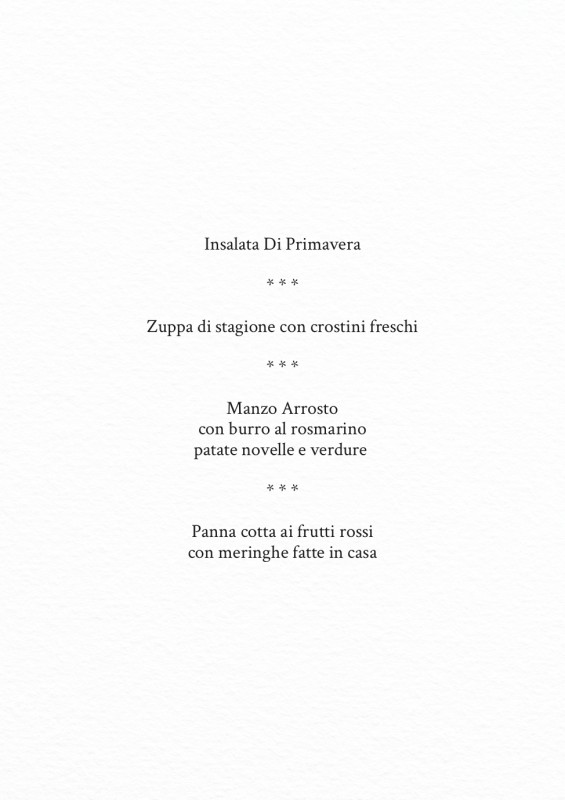 Insalata Di Primavera

\* \* \*

Zuppa di stagione con crostini freschi

\* \* \*

Manzo Arrosto
con burro al rosmarino
patate novelle e verdure

\* \* \*

Panna cotta ai frutti rossi
con meringhe fatte in casa